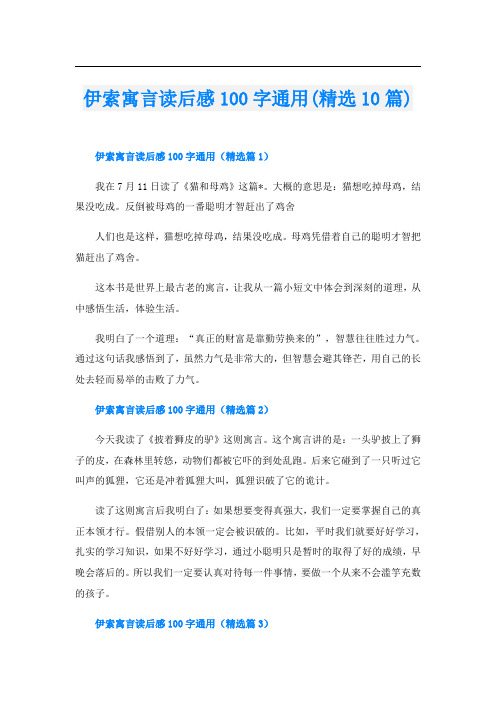 伊索寓言读后感100字通用(精选10篇)

伊索寓言读后感100字通用（精选篇1）

我在7月11日读了《猫和母鸡》这篇*。大概的意思是：猫想吃掉母鸡，结果没吃成。反倒被母鸡的一番聪明才智赶出了鸡舍

人们也是这样，猫想吃掉母鸡，结果没吃成。母鸡凭借着自己的聪明才智把猫赶出了鸡舍。

这本书是世界上最古老的寓言，让我从一篇小短文中体会到深刻的道理，从中感悟生活，体验生活。

我明白了一个道理：“真正的财富是靠勤劳换来的”，智慧往往胜过力气。通过这句话我感悟到了，虽然力气是非常大的，但智慧会避其锋芒，用自己的长处去轻而易举的击败了力气。

伊索寓言读后感100字通用（精选篇2）

今天我读了《披着狮皮的驴》这则寓言。这个寓言讲的是：一头驴披上了狮子的皮，在森林里转悠，动物们都被它吓的到处乱跑。后来它碰到了一只听过它叫声的狐狸，它还是冲着狐狸大叫，狐狸识破了它的诡计。

读了这则寓言后我明白了：如果想要变得真强大，我们一定要掌握自己的真正本领才行。假借别人的本领一定会被识破的。比如，平时我们就要好好学习，扎实的学习知识，如果不好好学习，通过小聪明只是暂时的取得了好的成绩，早晚会落后的。所以我们一定要认真对待每一件事情，要做一个从来不会滥竽充数的孩子。

伊索寓言读后感100字通用（精选篇3）